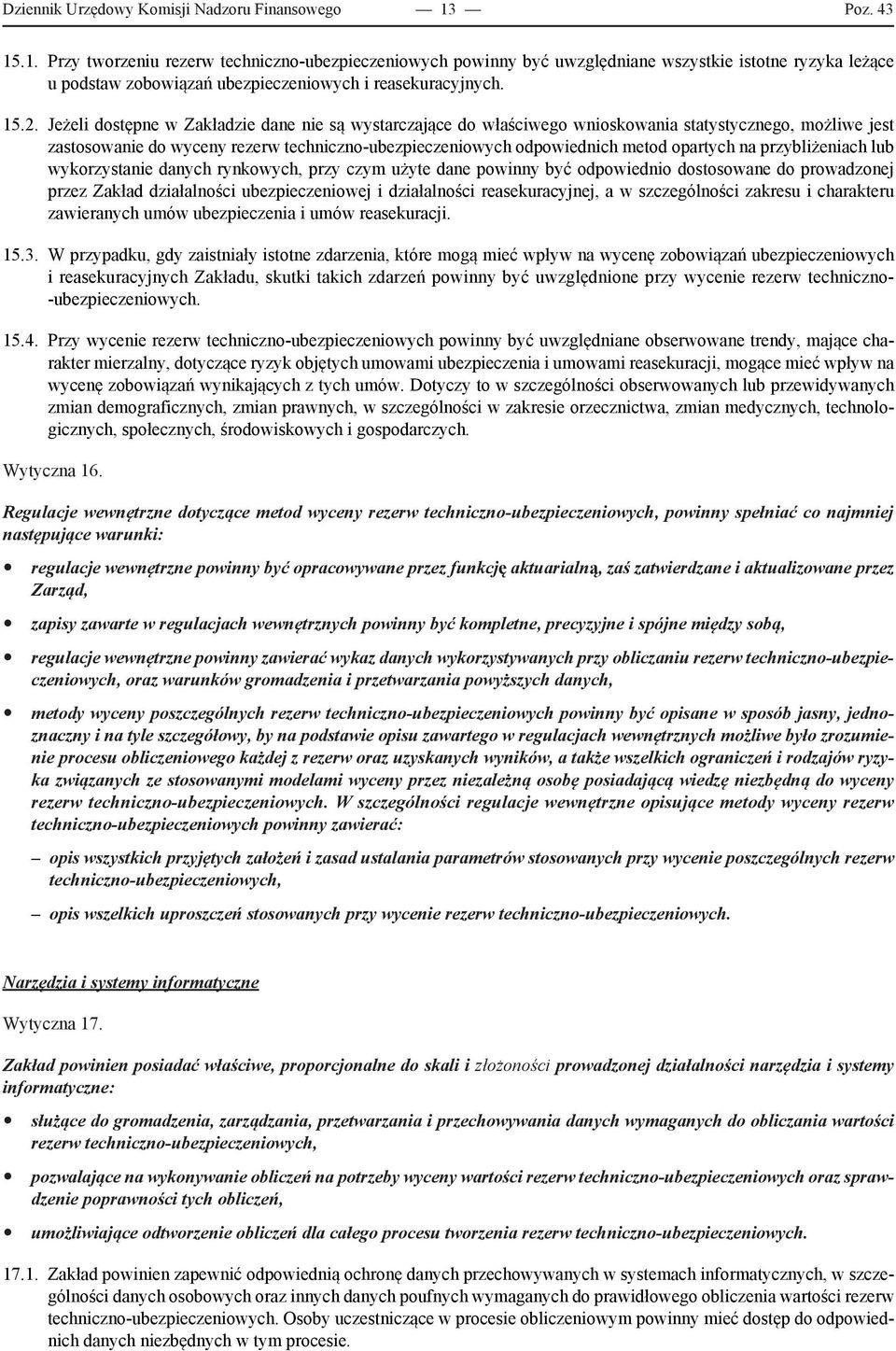 Dziennik Urzędowy Komisji Nadzoru Finansowego — 13 — Poz. 43

15.1. Przy tworzeniu rezerw techniczno-ubezpieczeniowych powinny być uwzględniane wszystkie istotne ryzyka leżące u podstaw zobowiązań ubezpieczeniowych i reasekuracyjnych.

15.2. Jeżeli dostępne w Zakładzie dane nie są wystarczające do właściwego wnioskowania statystycznego, możliwe jest zastosowanie do wyceny rezerw techniczno-ubezpieczeniowych odpowiednich metod opartych na przybliżeniach lub wykorzystanie danych rynkowych, przy czym użyte dane powinny być odpowiednio dostosowane do prowadzonej przez Zakład działalności ubezpieczeniowej i działalności reasekuracyjnej, a w szczególności zakresu i charakteru zawieranych umów ubezpieczenia i umów reasekuracji.

15.3. W przypadku, gdy zaistniały istotne zdarzenia, które mogą mieć wpływ na wycenę zobowiązań ubezpieczeniowych i reasekuracyjnych Zakładu, skutki takich zdarzeń powinny być uwzględnione przy wycenie rezerw techniczno-ubezpieczeniowych.

15.4. Przy wycenie rezerw techniczno-ubezpieczeniowych powinny być uwzględniane obserwowane trendy, mające charakter mierzalny, dotyczące ryzyk objętych umowami ubezpieczenia i umowami reasekuracji, mogące mieć wpływ na wycenę zobowiązań wynikających z tych umów. Dotyczy to w szczególności obserwowanych lub przewidywanych zmian demograficznych, zmian prawnych, w szczególności w zakresie orzecznictwa, zmian medycznych, technologicznych, społecznych, środowiskowych i gospodarczych.

Wytyczna 16.

Regulacje wewnętrzne dotyczące metod wyceny rezerw techniczno-ubezpieczeniowych, powinny spełniać co najmniej następujące warunki:

• regulacje wewnętrzne powinny być opracowywane przez funkcję aktuarialną, zaś zatwierdzane i aktualizowane przez Zarząd,

• zapisy zawarte w regulacjach wewnętrznych powinny być kompletne, precyzyjne i spójne między sobą,

• regulacje wewnętrzne powinny zawierać wykaz danych wykorzystywanych przy obliczaniu rezerw techniczno-ubezpieczeniowych, oraz warunków gromadzenia i przetwarzania powyższych danych,

• metody wyceny poszczególnych rezerw techniczno-ubezpieczeniowych powinny być opisane w sposób jasny, jednoznaczny i na tyle szczegółowy, by na podstawie opisu zawartego w regulacjach wewnętrznych możliwe było zrozumienie procesu obliczeniowego każdej z rezerw oraz uzyskanych wyników, a także wszelkich ograniczeń i rodzajów ryzyka związanych ze stosowanymi modelami wyceny przez niezależną osobę posiadającą wiedzę niezbędną do wyceny rezerw techniczno-ubezpieczeniowych. W szczególności regulacje wewnętrzne opisujące metody wyceny rezerw techniczno-ubezpieczeniowych powinny zawierać:

– opis wszystkich przyjętych założeń i zasad ustalania parametrów stosowanych przy wycenie poszczególnych rezerw techniczno-ubezpieczeniowych,

– opis wszelkich uproszczeń stosowanych przy wycenie rezerw techniczno-ubezpieczeniowych.

Narzędzia i systemy informatyczne

Wytyczna 17.

Zakład powinien posiadać właściwe, proporcjonalne do skali i złożoności prowadzonej działalności narzędzia i systemy informatyczne:

• służące do gromadzenia, zarządzania, przetwarzania i przechowywania danych wymaganych do obliczania wartości rezerw techniczno-ubezpieczeniowych,

• pozwalające na wykonywanie obliczeń na potrzeby wyceny wartości rezerw techniczno-ubezpieczeniowych oraz sprawdzenie poprawności tych obliczeń,

• umożliwiające odtworzenie obliczeń dla całego procesu tworzenia rezerw techniczno-ubezpieczeniowych.

17.1. Zakład powinien zapewnić odpowiednią ochronę danych przechowywanych w systemach informatycznych, w szczególności danych osobowych oraz innych danych poufnych wymaganych do prawidłowego obliczenia wartości rezerw techniczno-ubezpieczeniowych. Osoby uczestniczące w procesie obliczeniowym powinny mieć dostęp do odpowiednich danych niezbędnych w tym procesie.